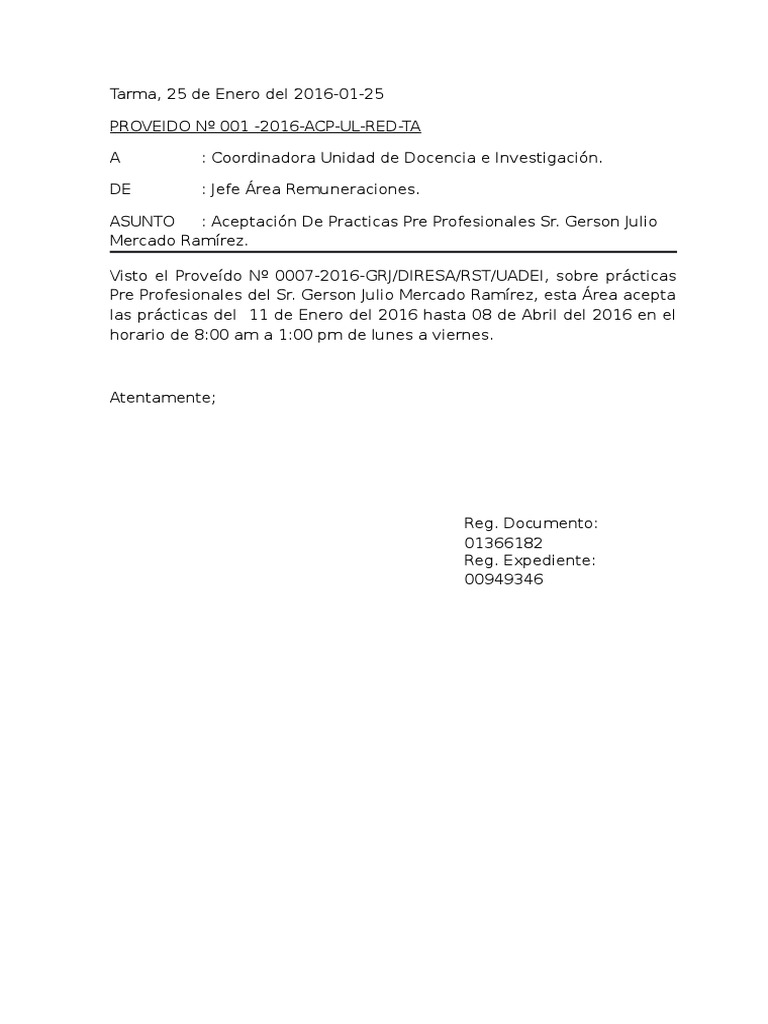 Tarma, 25 de Enero del 2016-01-25

PROVEIDO Nº 001 -2016-ACP-UL-RED-TA

A : Coordinadora Unidad de Docencia e Investigación.

DE : Jefe Área Remuneraciones.

ASUNTO : Aceptación De Practicas Pre Profesionales Sr. Gerson Julio Mercado Ramírez.

Visto el Proveído Nº 0007-2016-GRJ/DIRESA/RST/UADEI, sobre prácticas Pre Profesionales del Sr. Gerson Julio Mercado Ramírez, esta Área acepta las prácticas del 11 de Enero del 2016 hasta 08 de Abril del 2016 en el horario de 8:00 am a 1:00 pm de lunes a viernes.

Atentamente;

Reg. Documento: 01366182
Reg. Expediente: 00949346